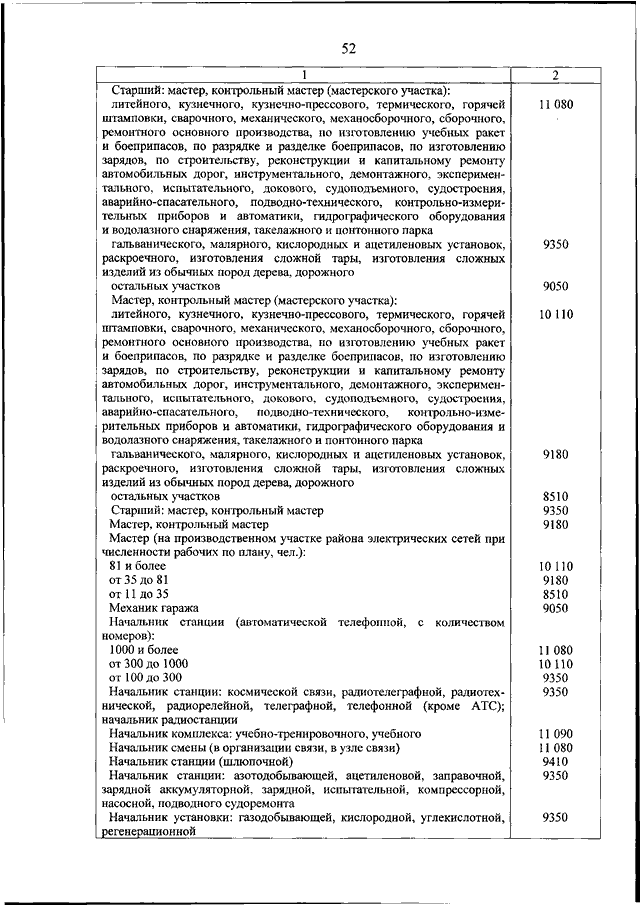 52

| 1 | 2 |
|---|---|
| Старший: мастер, контрольный мастер (мастерского участка): | |
| литейного, кузнечного, кузнечно-прессового, термического, горячей штамповки, сварочного, механического, механосборочного, сборочного, ремонтного основного производства, по изготовлению учебных ракет и боеприпасов, по разрядке и разделке боеприпасов, по изготовлению зарядов, по строительству, реконструкции и капитальному ремонту автомобильных дорог, инструментального, демонтажного, экспериментального, испытательного, докового, судоподъемного, судостроения, аварийно-спасательного, подводно-технического, контрольно-измерительных приборов и автоматики, гидрографического оборудования и водолазного снаряжения, такелажного и понтонного парка | 11 080 |
| гальванического, малярного, кислородных и ацетиленовых установок, раскроечного, изготовления сложной тары, изготовления сложных изделий из обычных пород дерева, дорожного | 9350 |
| остальных участков | 9050 |
| Мастер, контрольный мастер (мастерского участка): | |
| литейного, кузнечного, кузнечно-прессового, термического, горячей штамповки, сварочного, механического, механосборочного, сборочного, ремонтного основного производства, по изготовлению учебных ракет и боеприпасов, по разрядке и разделке боеприпасов, по изготовлению зарядов, по строительству, реконструкции и капитальному ремонту автомобильных дорог, инструментального, демонтажного, экспериментального, испытательного, докового, судоподъемного, судостроения, аварийно-спасательного, подводно-технического, контрольно-измерительных приборов и автоматики, гидрографического оборудования и водолазного снаряжения, такелажного и понтонного парка | 10 110 |
| гальванического, малярного, кислородных и ацетиленовых установок, раскроечного, изготовления сложной тары, изготовления сложных изделий из обычных пород дерева, дорожного | 9180 |
| остальных участков | 8510 |
| Старший: мастер, контрольный мастер | 9350 |
| Мастер, контрольный мастер | 9180 |
| Мастер (на производственном участке района электрических сетей при численности рабочих по плану, чел.): | |
| 81 и более | 10 110 |
| от 35 до 81 | 9180 |
| от 11 до 35 | 8510 |
| Механик гаража | 9050 |
| Начальник станции (автоматической телефонной, с количеством номеров): | |
| 1000 и более | 11 080 |
| от 300 до 1000 | 10 110 |
| от 100 до 300 | 9350 |
| Начальник станции: космической связи, радиотелеграфной, радиотехнической, радиорелейной, телеграфной, телефонной (кроме АТС); начальник радиостанции | 9350 |
| Начальник комплекса: учебно-тренировочного, учебного | 11 090 |
| Начальник смены (в организации связи, в узле связи) | 11 080 |
| Начальник станции (шлюпочной) | 9410 |
| Начальник станции: азотодобывающей, ацетиленовой, заправочной, зарядной аккумуляторной, зарядной, испытательной, компрессорной, насосной, подводного судоремонта | 9350 |
| Начальник установки: газодобывающей, кислородной, углекислотной, регенерационной | 9350 |